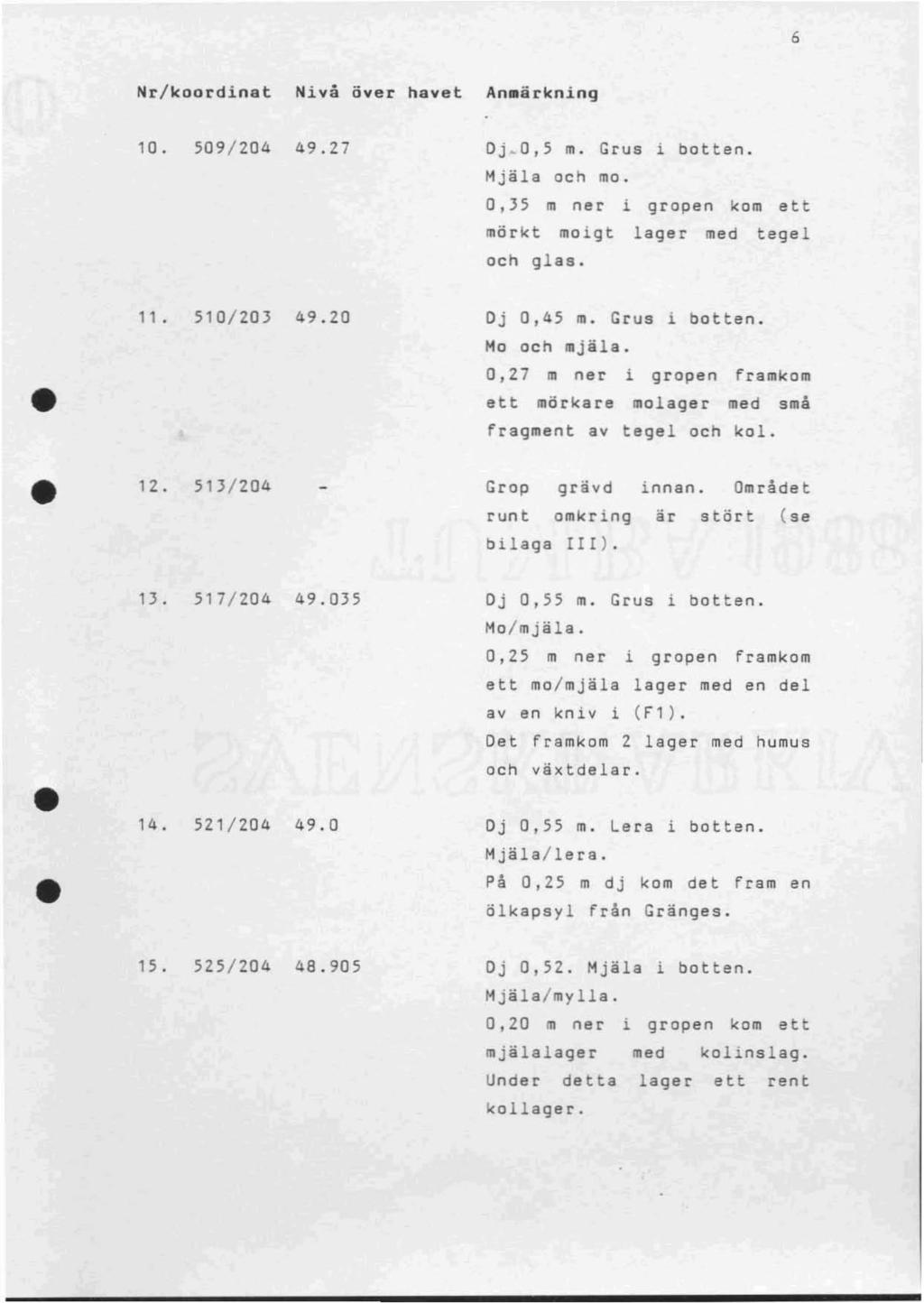 6

| Nr/koordinat | Nivå över havet | Anmärkning |
|---|---|---|
| 10. 509/204 | 49.27 | Dj 0,5 m. Grus i botten. Mjäla och mo. 0,35 m ner i gropen kom ett mörkt moigt lager med tegel och glas. |
| 11. 510/203 | 49.20 | Dj 0,45 m. Grus i botten. Mo och mjäla. 0,27 m ner i gropen framkom ett mörkare molager med små fragment av tegel och kol. |
| 12. 513/204 | - | Grop grävd innan. Området runt omkring är stört (se bilaga III). |
| 13. 517/204 | 49.035 | Dj 0,55 m. Grus i botten. Mo/mjäla. 0,25 m ner i gropen framkom ett mo/mjäla lager med en del av en kniv i (F1). Det framkom 2 lager med humus och växtdelar. |
| 14. 521/204 | 49.0 | Dj 0,55 m. Lera i botten. Mjäla/lera. På 0,25 m dj kom det fram en ölkapsyl från Gränges. |
| 15. 525/204 | 48.905 | Dj 0,52. Mjäla i botten. Mjäla/mylla. 0,20 m ner i gropen kom ett mjälalager med kolinslag. Under detta lager ett rent kollager. |